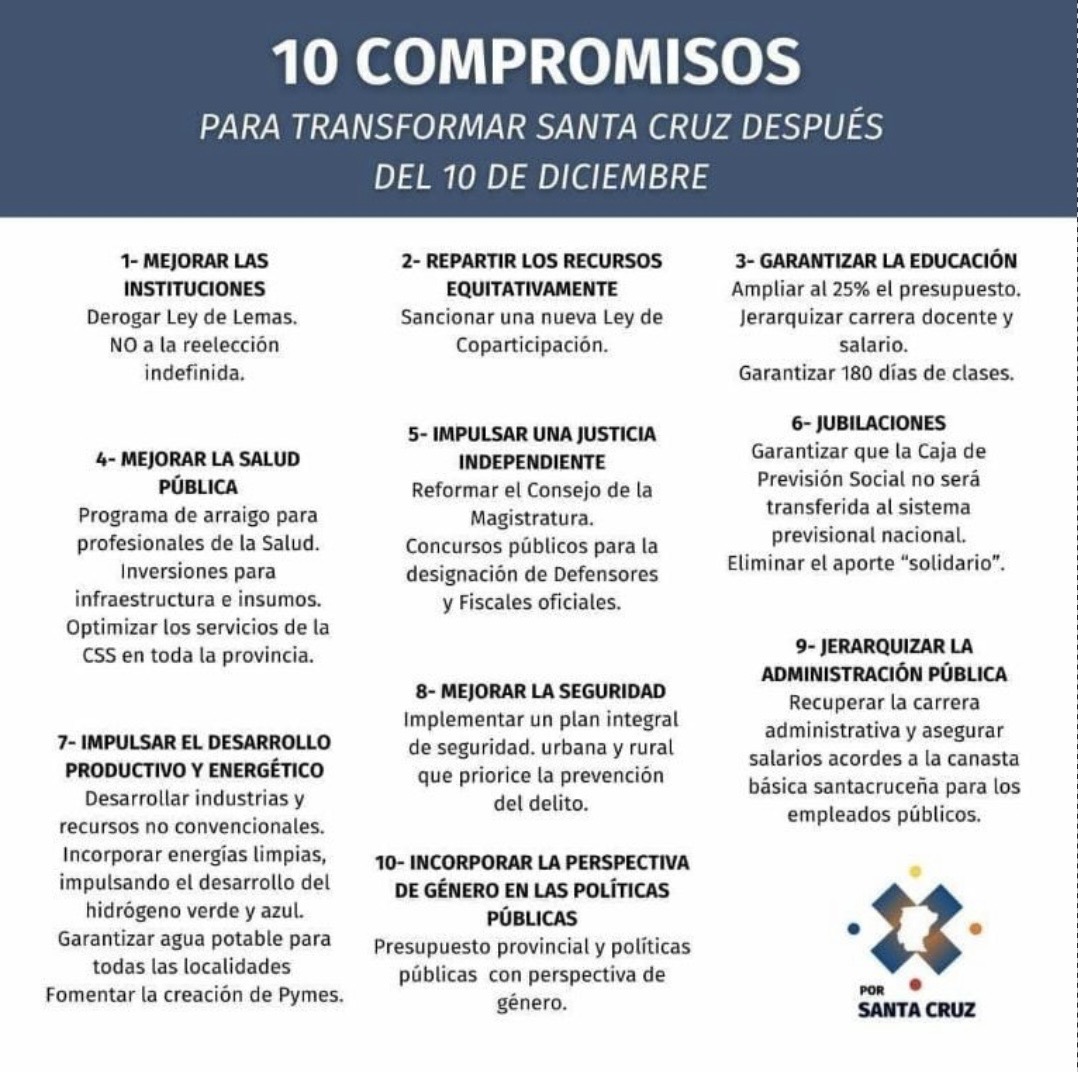 10 COMPROMISOS
PARA TRANSFORMAR SANTA CRUZ DESPUÉS DEL 10 DE DICIEMBRE

1- MEJORAR LAS INSTITUCIONES
Derogar Ley de Lemas. NO a la reelección indefinida.

4- MEJORAR LA SALUD PÚBLICA
Programa de arraigo para profesionales de la Salud. Inversiones para infraestructura e insumos. Optimizar los servicios de la CSS en toda la provincia.

7- IMPULSAR EL DESARROLLO PRODUCTIVO Y ENERGÉTICO
Desarrollar industrias y recursos no convencionales. Incorporar energías limpias, impulsando el desarrollo del hidrógeno verde y azul. Garantizar agua potable para todas las localidades Fomentar la creación de Pymes.

2- REPARTIR LOS RECURSOS EQUITATIVAMENTE
Sancionar una nueva Ley de Coparticipación.

5- IMPULSAR UNA JUSTICIA INDEPENDIENTE
Reformar el Consejo de la Magistratura. Concursos públicos para la designación de Defensores y Fiscales oficiales.

8- MEJORAR LA SEGURIDAD
Implementar un plan integral de seguridad. urbana y rural que priorice la prevención del delito.

10- INCORPORAR LA PERSPECTIVA DE GÉNERO EN LAS POLÍTICAS PÚBLICAS
Presupuesto provincial y políticas públicas con perspectiva de género.

3- GARANTIZAR LA EDUCACIÓN
Ampliar al 25% el presupuesto. Jerarquizar carrera docente y salario. Garantizar 180 días de clases.

6- JUBILACIONES
Garantizar que la Caja de Previsión Social no será transferida al sistema previsional nacional. Eliminar el aporte "solidario".

9- JERARQUIZAR LA ADMINISTRACIÓN PÚBLICA
Recuperar la carrera administrativa y asegurar salarios acordes a la canasta básica santacruceña para los empleados públicos.

POR SANTA CRUZ